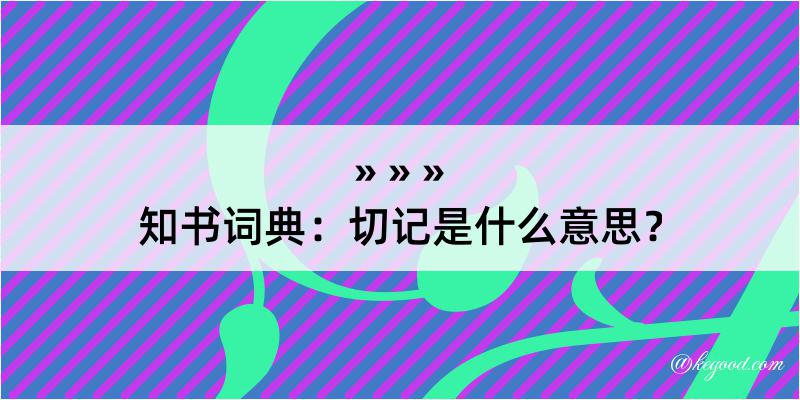 » » »
知书词典：切记是什么意思？

@kegood.com